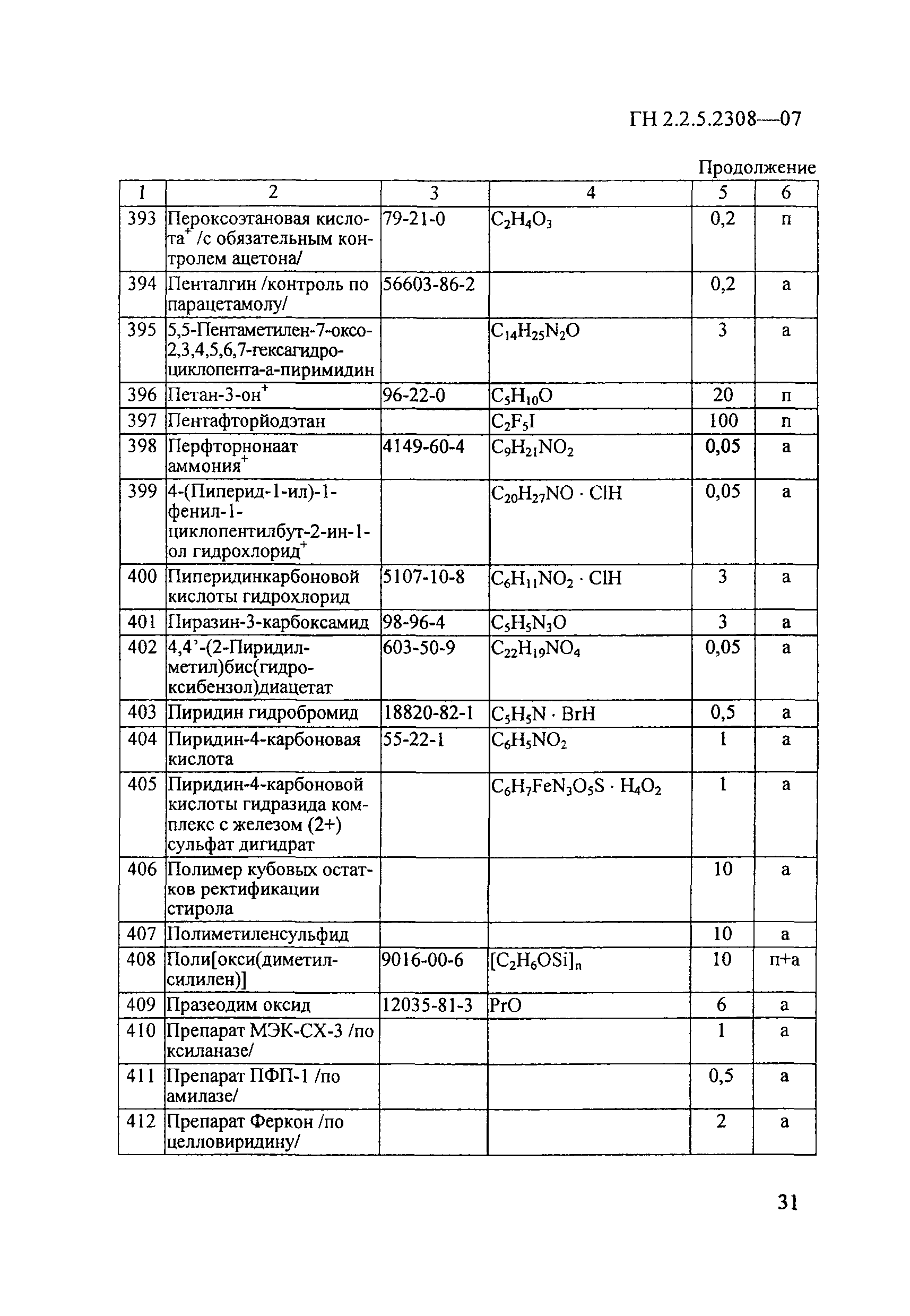 ГН 2.2.5.2308—07

Продолжение

| 1 | 2 | 3 | 4 | 5 | 6 |
|---|---|---|---|---|---|
| 393 | Пероксоэтановая кислота$^+$ /с обязательным контролем ацетона/ | 79-21-0 | $C_2H_4O_3$ | 0,2 | п |
| 394 | Пенталгин /контроль по парацетамолу/ | 56603-86-2 | | 0,2 | а |
| 395 | 5,5-Пентаметилен-7-оксо-2,3,4,5,6,7-гексагидроциклопента-а-пиримидин | | $C_{14}H_{25}N_2O$ | 3 | а |
| 396 | Петан-3-он$^+$ | 96-22-0 | $C_5H_{10}O$ | 20 | п |
| 397 | Пентафторйодэтан | | $C_2F_5I$ | 100 | п |
| 398 | Перфторнонаат аммония$^+$ | 4149-60-4 | $C_9H_{21}NO_2$ | 0,05 | а |
| 399 | 4-(Пиперид-1-ил)-1-фенил-1-циклопентилбут-2-ин-1-ол гидрохлорид$^+$ | | $C_{20}H_{27}NO \cdot ClH$ | 0,05 | а |
| 400 | Пиперидинкарбоновой кислоты гидрохлорид | 5107-10-8 | $C_6H_{11}NO_2 \cdot ClH$ | 3 | а |
| 401 | Пиразин-3-карбоксамид | 98-96-4 | $C_5H_5N_3O$ | 3 | а |
| 402 | 4,4'-(2-Пиридилметил)бис(гидроксибензол)диацетат | 603-50-9 | $C_{22}H_{19}NO_4$ | 0,05 | а |
| 403 | Пиридин гидробромид | 18820-82-1 | $C_5H_5N \cdot BrH$ | 0,5 | а |
| 404 | Пиридин-4-карбоновая кислота | 55-22-1 | $C_6H_5NO_2$ | 1 | а |
| 405 | Пиридин-4-карбоновой кислоты гидразида комплекс с железом (2+) сульфат дигидрат | | $C_6H_7FeN_3O_5S \cdot H_4O_2$ | 1 | а |
| 406 | Полимер кубовых остатков ректификации стирола | | | 10 | а |
| 407 | Полиметиленсульфид | | | 10 | а |
| 408 | Поли[окси(диметилсилилен)] | 9016-00-6 | $[C_2H_6OSi]_n$ | 10 | п+а |
| 409 | Празеодим оксид | 12035-81-3 | PrO | 6 | а |
| 410 | Препарат МЭК-СХ-3 /по ксиланазе/ | | | 1 | а |
| 411 | Препарат ПФП-1 /по амилазе/ | | | 0,5 | а |
| 412 | Препарат Феркон /по целловиридину/ | | | 2 | а |

31